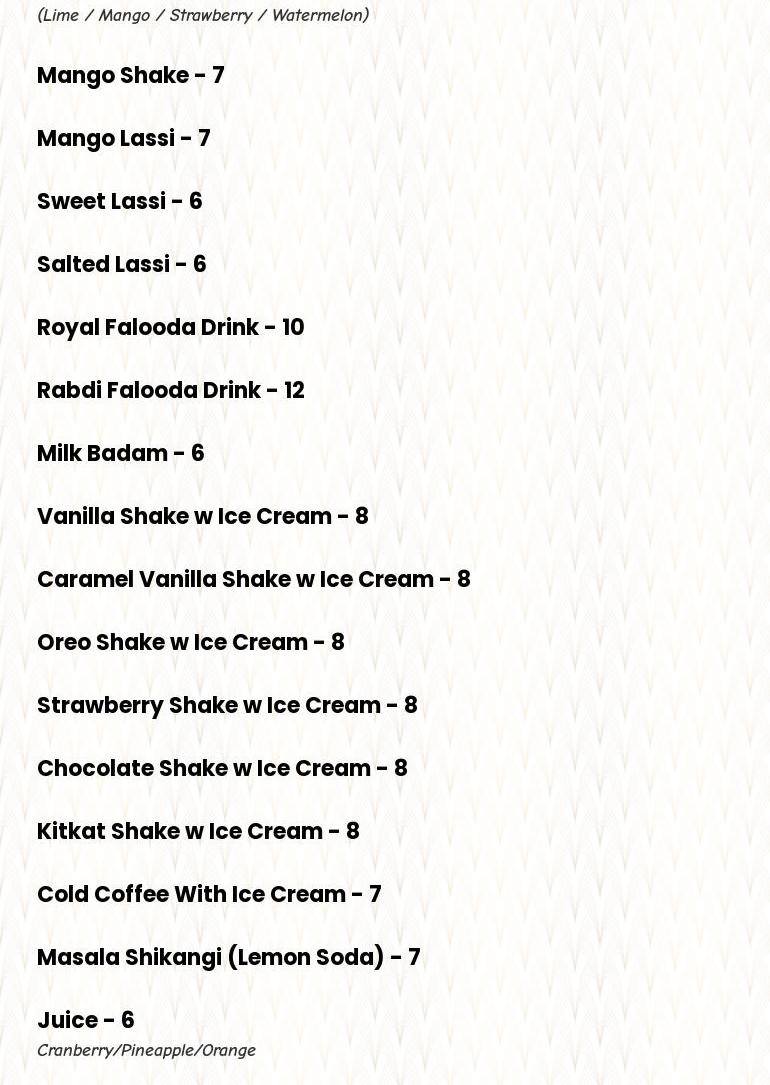 (Lime / Mango / Strawberry / Watermelon)

Mango Shake - 7

Mango Lassi - 7

Sweet Lassi - 6

Salted Lassi - 6

Royal Falooda Drink - 10

Rabdi Falooda Drink - 12

Milk Badam - 6

Vanilla Shake w Ice Cream - 8

Caramel Vanilla Shake w Ice Cream - 8

Oreo Shake w Ice Cream - 8

Strawberry Shake w Ice Cream - 8

Chocolate Shake w Ice Cream - 8

Kitkat Shake w Ice Cream - 8

Cold Coffee With Ice Cream - 7

Masala Shikangi (Lemon Soda) - 7

Juice - 6
Cranberry/Pineapple/Orange